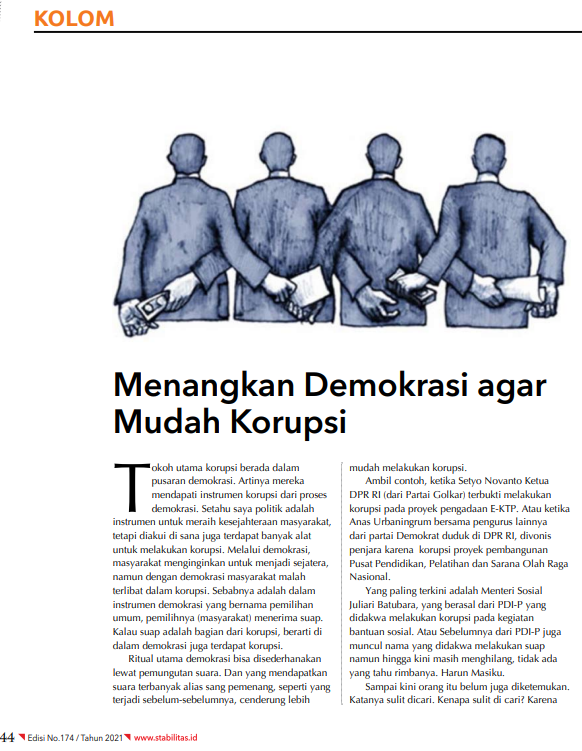 KOLOM

Menangkan Demokrasi agar Mudah Korupsi

Tokoh utama korupsi berada dalam pusaran demokrasi. Artinya mereka mendapati instrumen korupsi dari proses demokrasi. Setahu saya politik adalah instrumen untuk meraih kesejahteraan masyarakat, tetapi diakui di sana juga terdapat banyak alat untuk melakukan korupsi. Melalui demokrasi, masyarakat menginginkan untuk menjadi sejatera, namun dengan demokrasi masyarakat malah terlibat dalam korupsi. Sebabnya adalah dalam instrumen demokrasi yang bernama pemilihan umum, pemilihnya (masyarakat) menerima suap. Kalau suap adalah bagian dari korupsi, berarti di dalam demokrasi juga terdapat korupsi.

Ritual utama demokrasi bisa disederhanakan lewat pemungutan suara. Dan yang mendapatkan suara terbanyak alias sang pemenang, seperti yang terjadi sebelum-sebelumnya, cenderung lebih mudah melakukan korupsi.

Ambil contoh, ketika Setyo Novanto Ketua DPR RI (dari Partai Golkar) terbukti melakukan korupsi pada proyek pengadaan E-KTP. Atau ketika Anas Urbaningrum bersama pengurus lainnya dari partai Demokrat duduk di DPR RI, divonis penjara karena korupsi proyek pembangunan Pusat Pendidikan, Pelatihan dan Sarana Olah Raga Nasional.

Yang paling terkini adalah Menteri Sosial Juliari Batubara, yang berasal dari PDI-P yang didakwa melakukan korupsi pada kegiatan bantuan sosial. Atau Sebelumnya dari PDI-P juga muncul nama yang didakwa melakukan suap namun hingga kini masih menghilang, tidak ada yang tahu rimbanya. Harun Masiku.

Sampai kini orang itu belum juga diketemukan. Katanya sulit dicari. Kenapa sulit di cari? Karena

44 Edisi No.174 / Tahun 2021 www.stabilitas.id